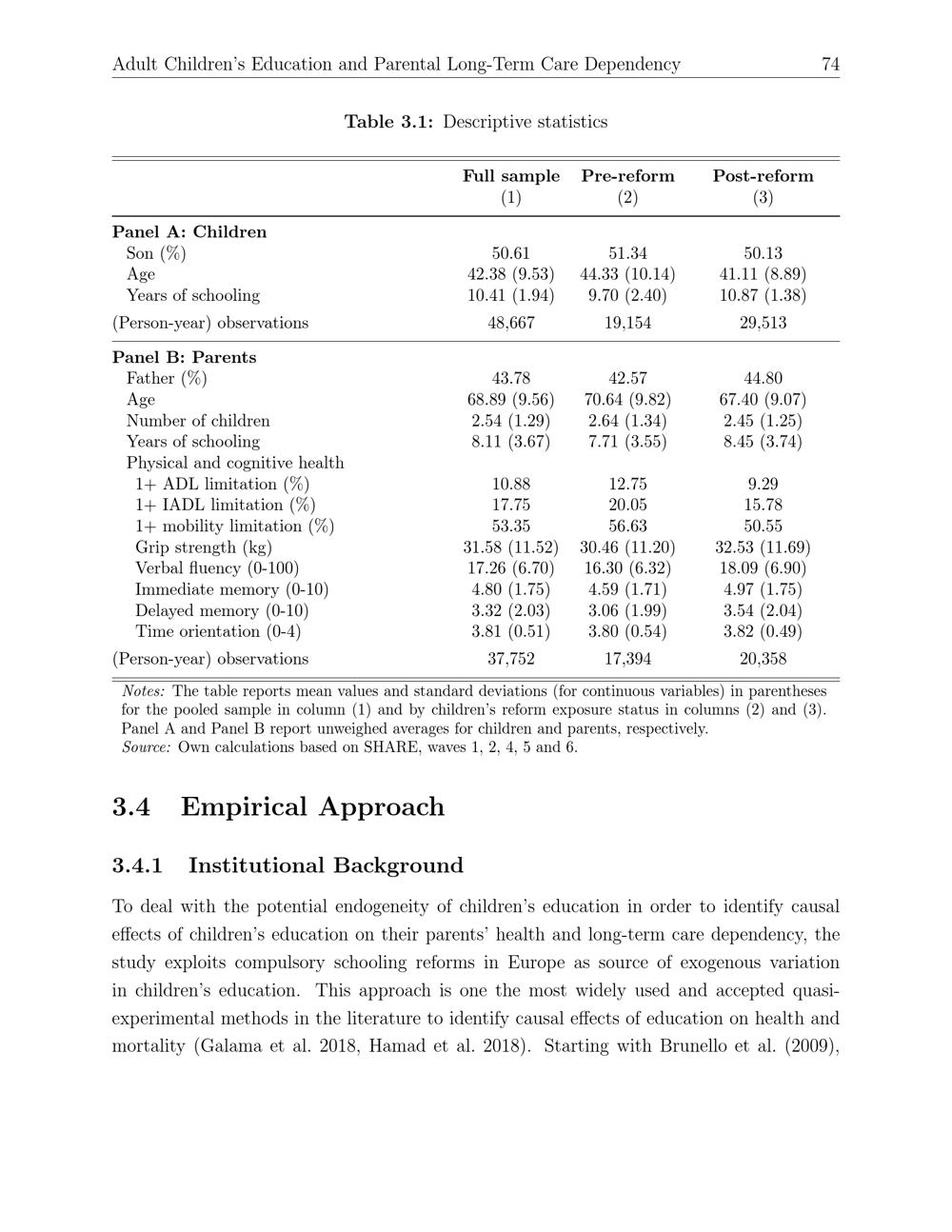 Adult Children's Education and Parental Long-Term Care Dependency 74

Table 3.1: Descriptive statistics

| | Full sample (1) | Pre-reform (2) | Post-reform (3) |
|---|---|---|---|
| Panel A: Children | | | |
| Son (%) | 50.61 | 51.34 | 50.13 |
| Age | 42.38 (9.53) | 44.33 (10.14) | 41.11 (8.89) |
| Years of schooling | 10.41 (1.94) | 9.70 (2.40) | 10.87 (1.38) |
| (Person-year) observations | 48,667 | 19,154 | 29,513 |
| Panel B: Parents | | | |
| Father (%) | 43.78 | 42.57 | 44.80 |
| Age | 68.89 (9.56) | 70.64 (9.82) | 67.40 (9.07) |
| Number of children | 2.54 (1.29) | 2.64 (1.34) | 2.45 (1.25) |
| Years of schooling | 8.11 (3.67) | 7.71 (3.55) | 8.45 (3.74) |
| Physical and cognitive health | | | |
| 1+ ADL limitation (%) | 10.88 | 12.75 | 9.29 |
| 1+ IADL limitation (%) | 17.75 | 20.05 | 15.78 |
| 1+ mobility limitation (%) | 53.35 | 56.63 | 50.55 |
| Grip strength (kg) | 31.58 (11.52) | 30.46 (11.20) | 32.53 (11.69) |
| Verbal fluency (0-100) | 17.26 (6.70) | 16.30 (6.32) | 18.09 (6.90) |
| Immediate memory (0-10) | 4.80 (1.75) | 4.59 (1.71) | 4.97 (1.75) |
| Delayed memory (0-10) | 3.32 (2.03) | 3.06 (1.99) | 3.54 (2.04) |
| Time orientation (0-4) | 3.81 (0.51) | 3.80 (0.54) | 3.82 (0.49) |
| (Person-year) observations | 37,752 | 17,394 | 20,358 |

Notes: The table reports mean values and standard deviations (for continuous variables) in parentheses for the pooled sample in column (1) and by children's reform exposure status in columns (2) and (3). Panel A and Panel B report unweighed averages for children and parents, respectively.
Source: Own calculations based on SHARE, waves 1, 2, 4, 5 and 6.

3.4 Empirical Approach

3.4.1 Institutional Background

To deal with the potential endogeneity of children's education in order to identify causal effects of children's education on their parents' health and long-term care dependency, the study exploits compulsory schooling reforms in Europe as source of exogenous variation in children's education. This approach is one the most widely used and accepted quasi-experimental methods in the literature to identify causal effects of education on health and mortality (Galama et al. 2018, Hamad et al. 2018). Starting with Brunello et al. (2009),